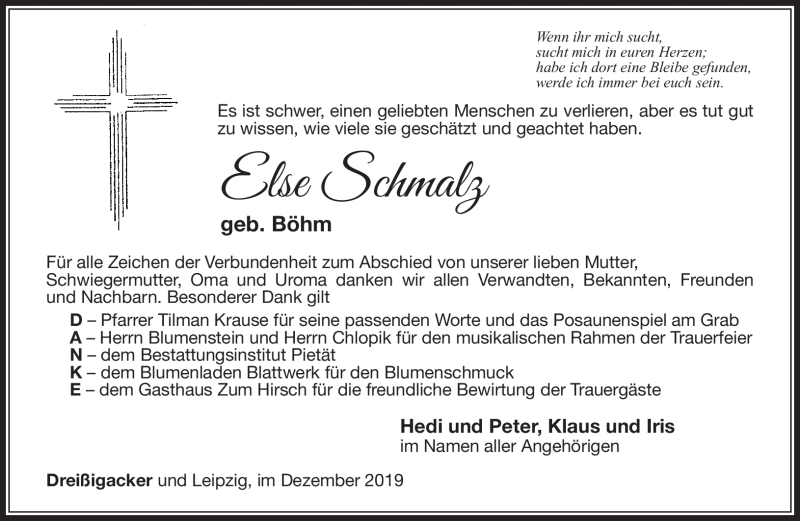 Wenn ihr mich sucht,
sucht mich in euren Herzen;
habe ich dort eine Bleibe gefunden,
werde ich immer bei euch sein.

Es ist schwer, einen geliebten Menschen zu verlieren, aber es tut gut zu wissen, wie viele sie geschätzt und geachtet haben.

Else Schmalz

geb. Böhm

Für alle Zeichen der Verbundenheit zum Abschied von unserer lieben Mutter, Schwiegermutter, Oma und Uroma danken wir allen Verwandten, Bekannten, Freunden und Nachbarn. Besonderer Dank gilt

D – Pfarrer Tilman Krause für seine passenden Worte und das Posaunenspiel am Grab
A – Herrn Blumenstein und Herrn Chlopik für den musikalischen Rahmen der Trauerfeier
N – dem Bestattungsinstitut Pietät
K – dem Blumenladen Blattwerk für den Blumenschmuck
E – dem Gasthaus Zum Hirsch für die freundliche Bewirtung der Trauergäste

Hedi und Peter, Klaus und Iris
im Namen aller Angehörigen

Dreißigacker und Leipzig, im Dezember 2019